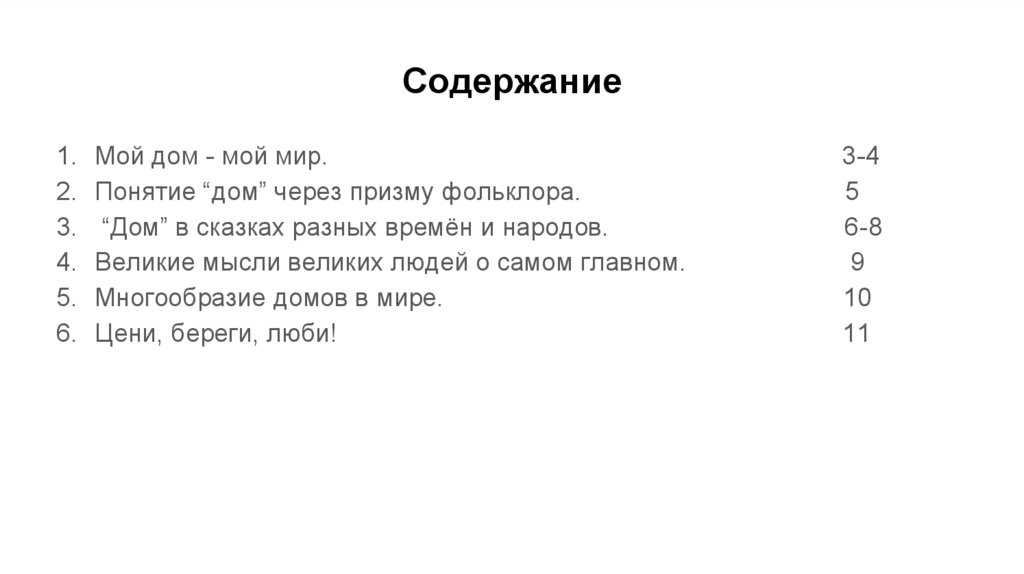 Содержание

1. Мой дом - мой мир. 3-4
2. Понятие “дом” через призму фольклора. 5
3. “Дом” в сказках разных времён и народов. 6-8
4. Великие мысли великих людей о самом главном. 9
5. Многообразие домов в мире. 10
6. Цени, береги, люби! 11